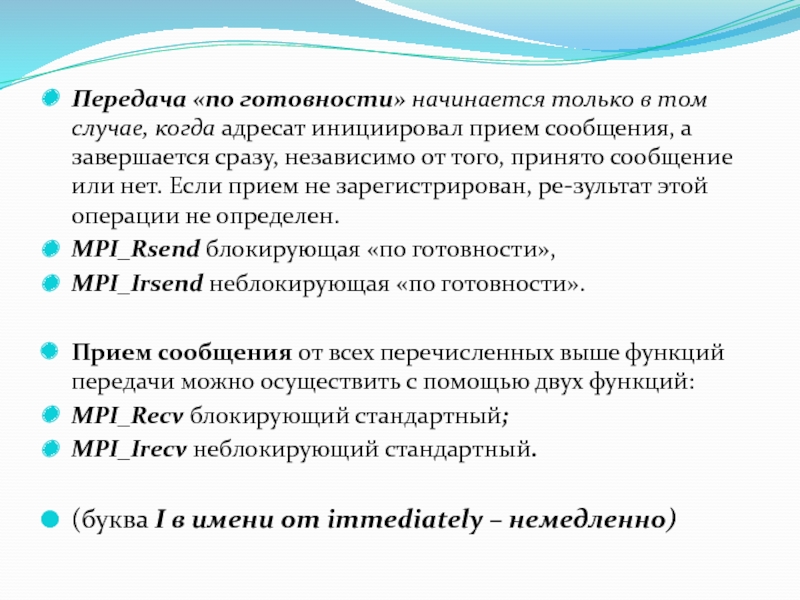 Передача «по готовности» начинается только в том случае, когда адресат инициировал прием сообщения, а завершается сразу, независимо от того, принято сообщение или нет. Если прием не зарегистрирован, ре-зультат этой операции не определен.

MPI_Rsend блокирующая «по готовности»,

MPI_Irsend неблокирующая «по готовности».

Прием сообщения от всех перечисленных выше функций передачи можно осуществить с помощью двух функций:

MPI_Recv блокирующий стандартный;

MPI_Irecv неблокирующий стандартный.

(буква I в имени от immediately – немедленно)